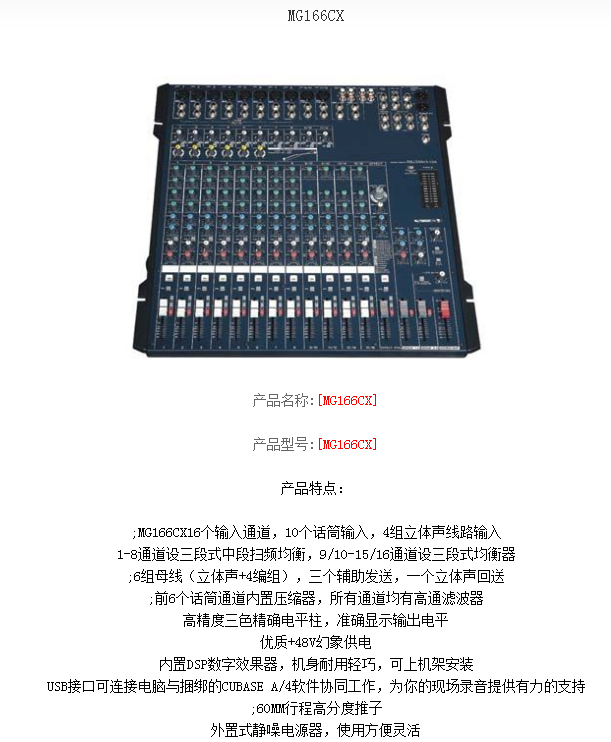 MG166CX

产品名称:[MG166CX]

产品型号:[MG166CX]

产品特点:

;MG166CX16个输入通道，10个话筒输入，4组立体声线路输入
1-8通道设三段式中段扫频均衡，9/10-15/16通道设三段式均衡器
;6组母线（立体声+4编组），三个辅助发送，一个立体声回送
;前6个话筒通道内置压缩器，所有通道均有高通滤波器
高精度三色精确电平柱，准确显示输出电平
优质+48V幻象供电
内置DSP数字效果器，机身耐用轻巧，可上机架安装
USB接口可连接电脑与捆绑的CUBASE A/4软件协同工作，为你的现场录音提供有力的支持
;60MM行程高分度推子
外置式静噪电源器，使用方便灵活